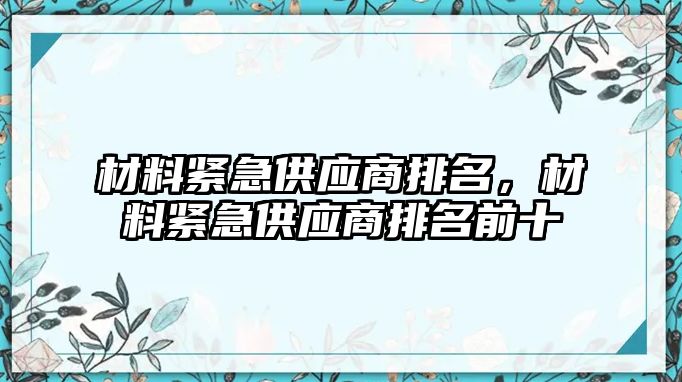 材料紧急供应商排名，材料紧急供应商排名前十